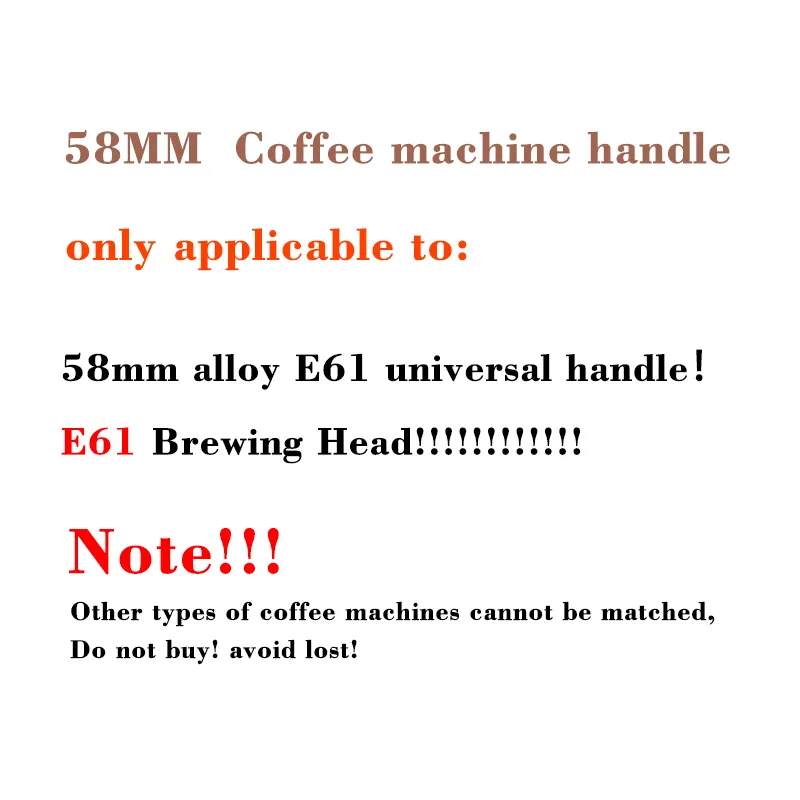 58MM Coffee machine handle

only applicable to:

58mm alloy E61 universal handle!

E61 Brewing Head!!!!!!!!!!!!

Note!!!

Other types of coffee machines cannot be matched, Do not buy! avoid lost!